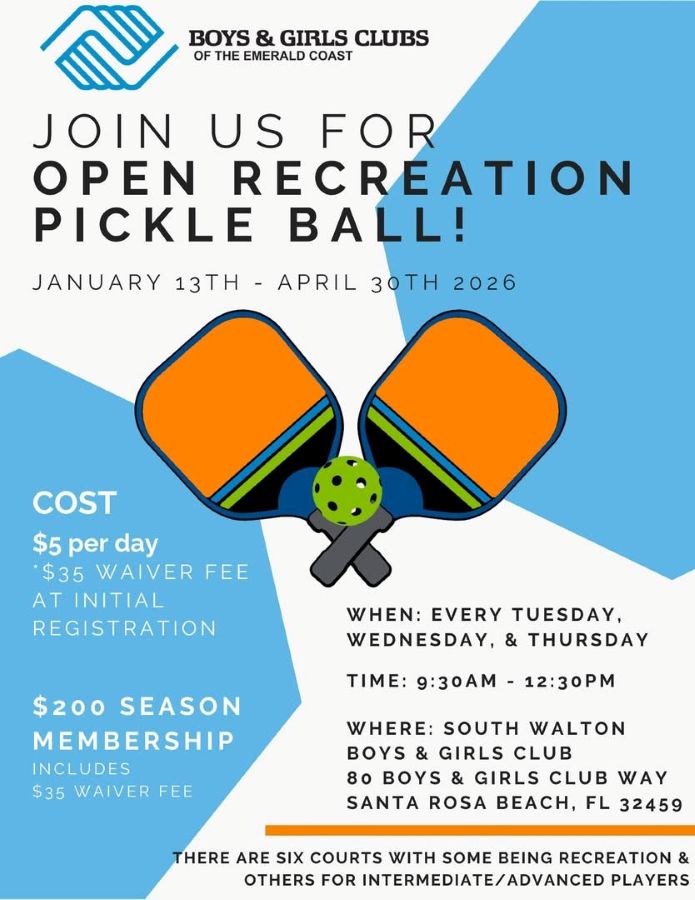 BOYS & GIRLS CLUBS
OF THE EMERALD COAST

JOIN US FOR
OPEN RECREATION
PICKLE BALL!

JANUARY 13TH - APRIL 30TH 2026

COST

$5 per day
*$35 WAIVER FEE AT INITIAL REGISTRATION

$200 SEASON MEMBERSHIP
INCLUDES $35 WAIVER FEE

WHEN: EVERY TUESDAY, WEDNESDAY, & THURSDAY

TIME: 9:30AM - 12:30PM

WHERE: SOUTH WALTON
BOYS & GIRLS CLUB
80 BOYS & GIRLS CLUB WAY
SANTA ROSA BEACH, FL 32459

THERE ARE SIX COURTS WITH SOME BEING RECREATION & OTHERS FOR INTERMEDIATE/ADVANCED PLAYERS